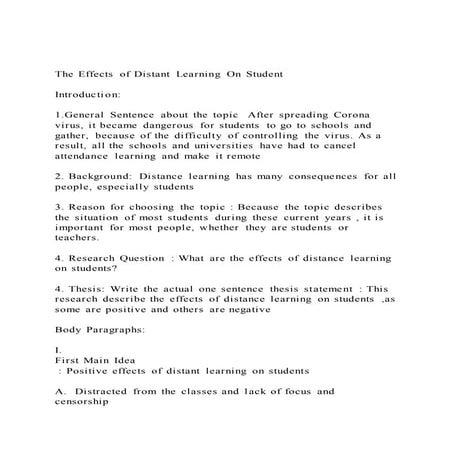 The Effects of Distant Learning On Student

Introduction:

1.General Sentence about the topic After spreading Corona virus, it became dangerous for students to go to schools and gather, because of the difficulty of controlling the virus. As a result, all the schools and universities have had to cancel attendance learning and make it remote

2. Background: Distance learning has many consequences for all people, especially students

3. Reason for choosing the topic : Because the topic describes the situation of most students during these current years , it is important for most people, whether they are students or teachers.

4. Research Question : What are the effects of distance learning on students?

4. Thesis: Write the actual one sentence thesis statement : This research describe the effects of distance learning on students ,as some are positive and others are negative

Body Paragraphs:

I.
First Main Idea
: Positive effects of distant learning on students

A. Distracted from the classes and lack of focus and censorship